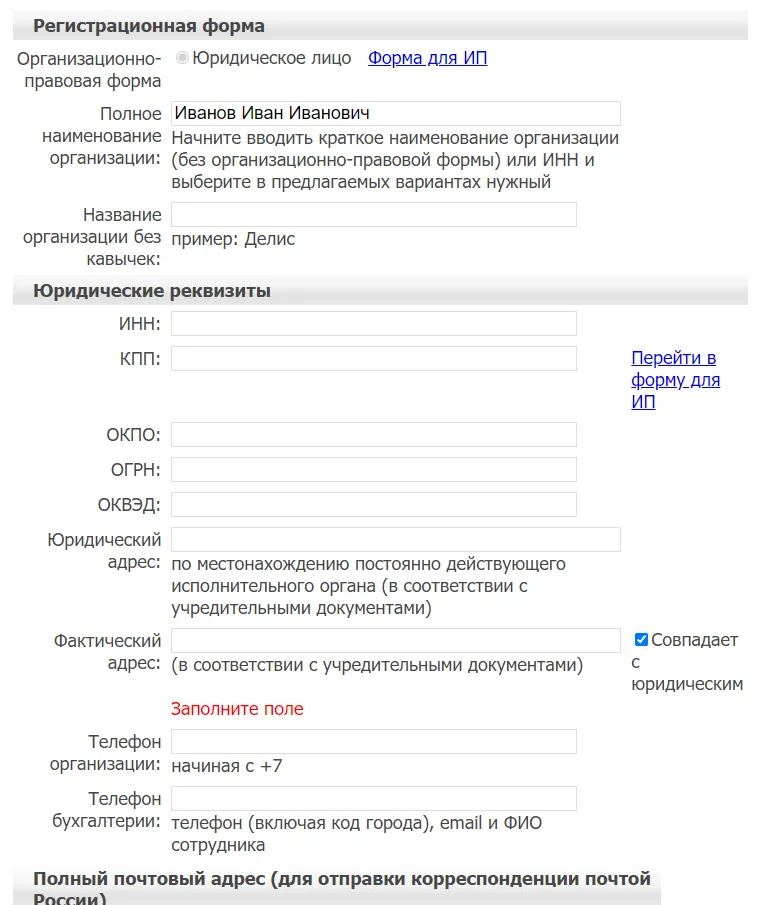 Регистрационная форма

Организационно-правовая форма Юридическое лицо Форма для ИП

Полное наименование организации: Иванов Иван Иванович
Начните вводить краткое наименование организации (без организационно-правовой формы) или ИНН и выберите в предлагаемых вариантах нужный

Название организации без кавычек: пример: Делис

Юридические реквизиты

ИНН:

КПП: Перейти в форму для ИП

ОКПО:

ОГРН:

ОКВЭД:

Юридический адрес: по местонахождению постоянно действующего исполнительного органа (в соответствии с учредительными документами)

Фактический адрес: (в соответствии с учредительными документами) Совпадает с юридическим

Заполните поле

Телефон организации: начиная с +7

Телефон бухгалтерии: телефон (включая код города), email и ФИО сотрудника

Полный почтовый адрес (для отправки корреспонденции почтой России)